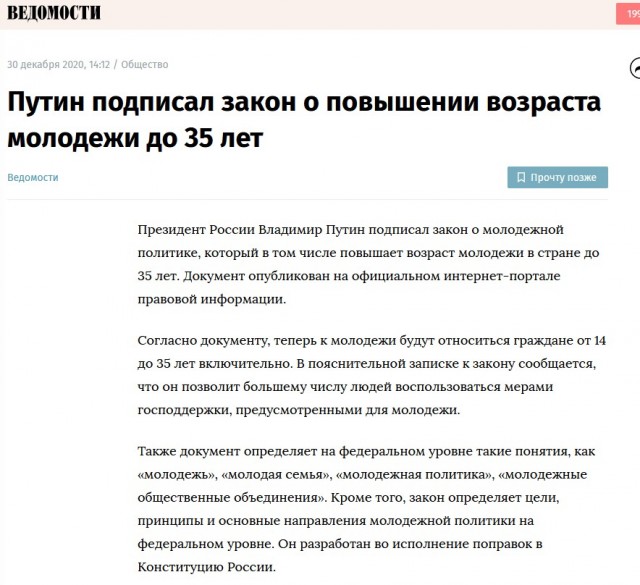 ВЕДОМОСТИ

199

30 декабря 2020, 14:12 / Общество

Путин подписал закон о повышении возраста молодежи до 35 лет

Ведомости

Прочту позже

Президент России Владимир Путин подписал закон о молодежной политике, который в том числе повышает возраст молодежи в стране до 35 лет. Документ опубликован на официальном интернет-портале правовой информации.

Согласно документу, теперь к молодежи будут относиться граждане от 14 до 35 лет включительно. В пояснительной записке к закону сообщается, что он позволит большему числу людей воспользоваться мерами господдержки, предусмотренными для молодежи.

Также документ определяет на федеральном уровне такие понятия, как «молодежь», «молодая семья», «молодежная политика», «молодежные общественные объединения». Кроме того, закон определяет цели, принципы и основные направления молодежной политики на федеральном уровне. Он разработан во исполнение поправок в Конституцию России.